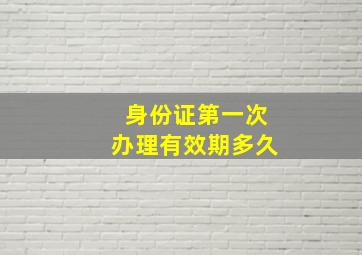 身份证第一次
办理有效期多久